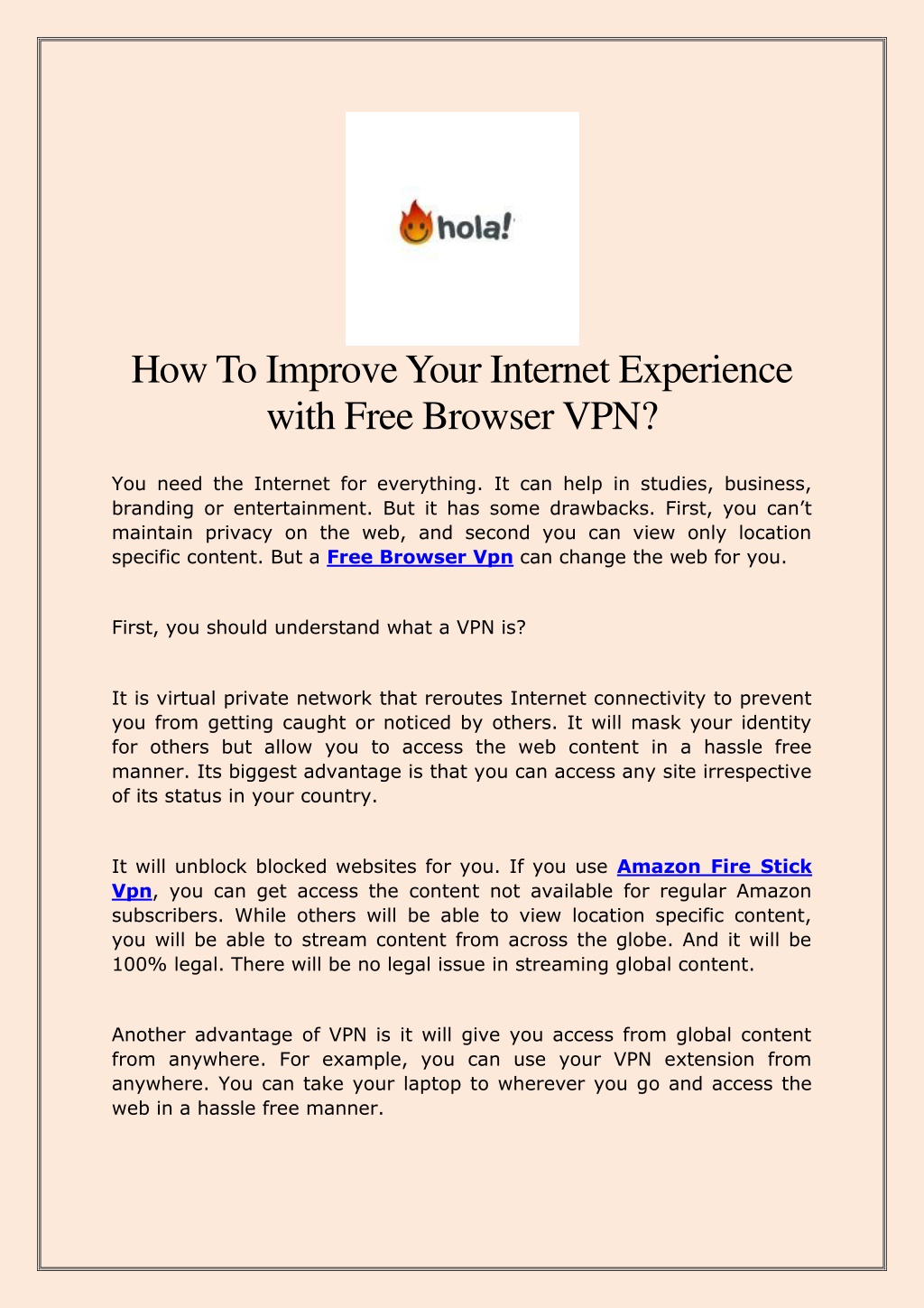 hola!

How To Improve Your Internet Experience with Free Browser VPN?

You need the Internet for everything. It can help in studies, business, branding or entertainment. But it has some drawbacks. First, you can't maintain privacy on the web, and second you can view only location specific content. But a Free Browser Vpn can change the web for you.

First, you should understand what a VPN is?

It is virtual private network that reroutes Internet connectivity to prevent you from getting caught or noticed by others. It will mask your identity for others but allow you to access the web content in a hassle free manner. Its biggest advantage is that you can access any site irrespective of its status in your country.

It will unblock blocked websites for you. If you use Amazon Fire Stick Vpn, you can get access the content not available for regular Amazon subscribers. While others will be able to view location specific content, you will be able to stream content from across the globe. And it will be 100% legal. There will be no legal issue in streaming global content.

Another advantage of VPN is it will give you access from global content from anywhere. For example, you can use your VPN extension from anywhere. You can take your laptop to wherever you go and access the web in a hassle free manner.